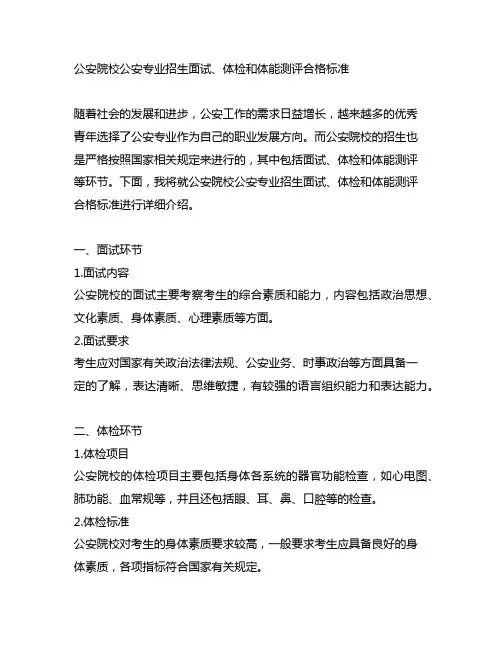 公安院校公安专业招生面试、体检和体能测评合格标准

随着社会的发展和进步，公安工作的需求日益增长，越来越多的优秀青年选择了公安专业作为自己的职业发展方向。而公安院校的招生也是严格按照国家相关规定来进行的，其中包括面试、体检和体能测评等环节。下面，我将就公安院校公安专业招生面试、体检和体能测评合格标准进行详细介绍。

一、面试环节
1.面试内容
公安院校的面试主要考察考生的综合素质和能力，内容包括政治思想、文化素质、身体素质、心理素质等方面。
2.面试要求
考生应对国家有关政治法律法规、公安业务、时事政治等方面具备一定的了解，表达清晰、思维敏捷，有较强的语言组织能力和表达能力。

二、体检环节
1.体检项目
公安院校的体检项目主要包括身体各系统的器官功能检查，如心电图、肺功能、血常规等，并且还包括眼、耳、鼻、口腔等的检查。
2.体检标准
公安院校对考生的身体素质要求较高，一般要求考生应具备良好的身体素质，各项指标符合国家有关规定。